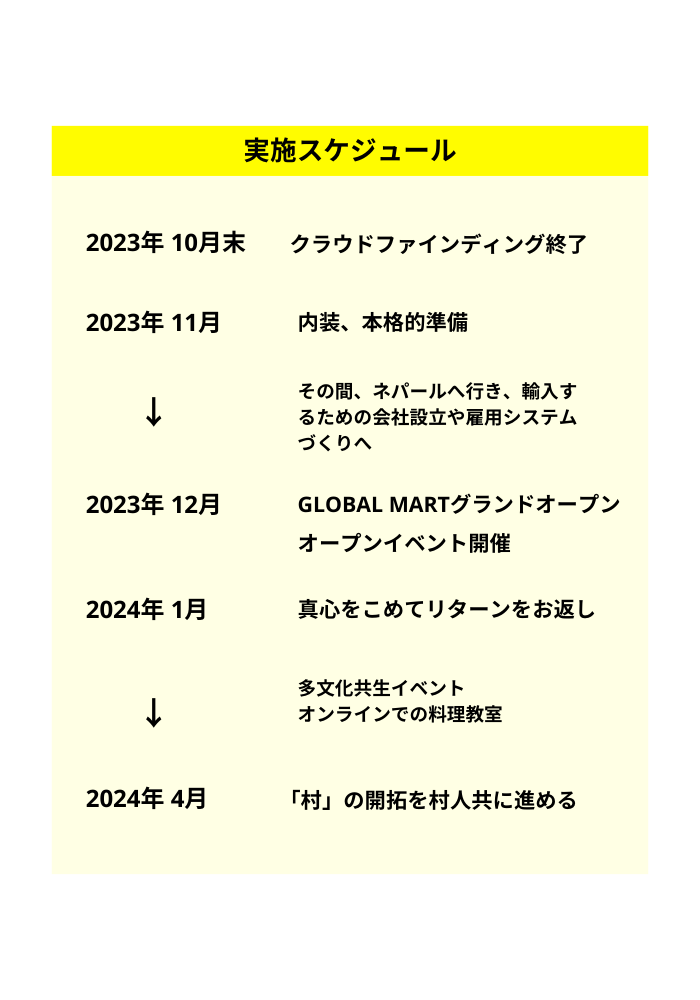 実施スケジュール

2023年 10月末　クラウドファインディング終了

2023年 11月　内装、本格的準備

↓　その間、ネパールへ行き、輸入するための会社設立や雇用システムづくりへ

2023年 12月　GLOBAL MARTグランドオープン
オープンイベント開催

2024年 1月　真心をこめてリターンをお返し

↓　多文化共生イベント
オンラインでの料理教室

2024年 4月　「村」の開拓を村人共に進める